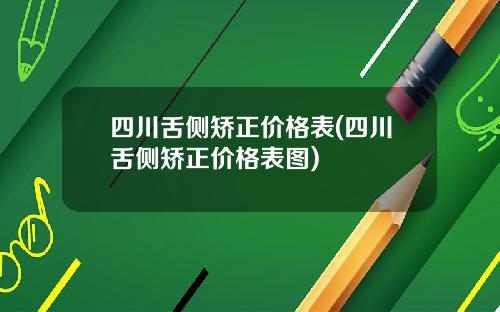 四川舌侧矫正价格表(四川舌侧矫正价格表图)